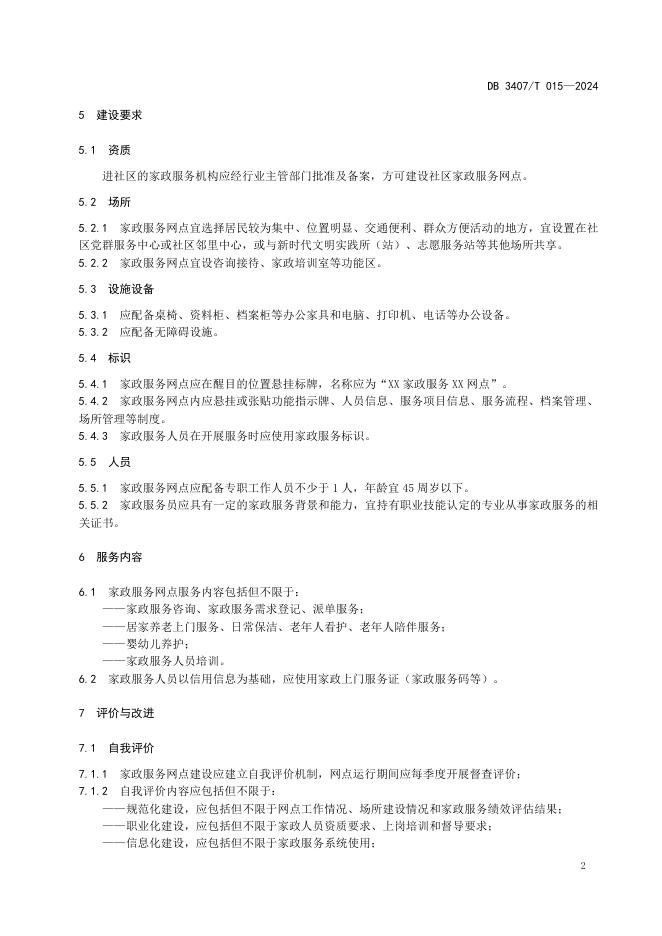 DB 3407/T 015—2024

5 建设要求

5.1 资质

进社区的家政服务机构应经行业主管部门批准及备案，方可建设社区家政服务网点。

5.2 场所

5.2.1 家政服务网点宜选择居民较为集中、位置明显、交通便利、群众方便活动的地方，宜设置在社区党群服务中心或社区邻里中心，或与新时代文明实践所（站）、志愿服务站等其他场所共享。
5.2.2 家政服务网点宜设咨询接待、家政培训室等功能区。

5.3 设施设备

5.3.1 应配备桌椅、资料柜、档案柜等办公家具和电脑、打印机、电话等办公设备。
5.3.2 应配备无障碍设施。

5.4 标识

5.4.1 家政服务网点应在醒目的位置悬挂标牌，名称应为“XX 家政服务 XX 网点”。
5.4.2 家政服务网点内应悬挂或张贴功能指示牌、人员信息、服务项目信息、服务流程、档案管理、场所管理等制度。
5.4.3 家政服务人员在开展服务时应使用家政服务标识。

5.5 人员

5.5.1 家政服务网点应配备专职工作人员不少于 1 人，年龄宜 45 周岁以下。
5.5.2 家政服务员应具有一定的家政服务背景和能力，宜持有职业技能认定的专业从事家政服务的相关证书。

6 服务内容

6.1 家政服务网点服务内容包括但不限于：
——家政服务咨询、家政服务需求登记、派单服务；
——居家养老上门服务、日常保洁、老年人看护、老年人陪伴服务；
——婴幼儿养护；
——家政服务人员培训。
6.2 家政服务人员以信用信息为基础，应使用家政上门服务证（家政服务码等）。

7 评价与改进

7.1 自我评价

7.1.1 家政服务网点建设应建立自我评价机制，网点运行期间应每季度开展督查评价；
7.1.2 自我评价内容应包括但不限于：
——规范化建设，应包括但不限于网点工作情况、场所建设情况和家政服务绩效评估结果；
——职业化建设，应包括但不限于家政人员资质要求、上岗培训和督导要求；
——信息化建设，应包括但不限于家政服务系统使用；

2